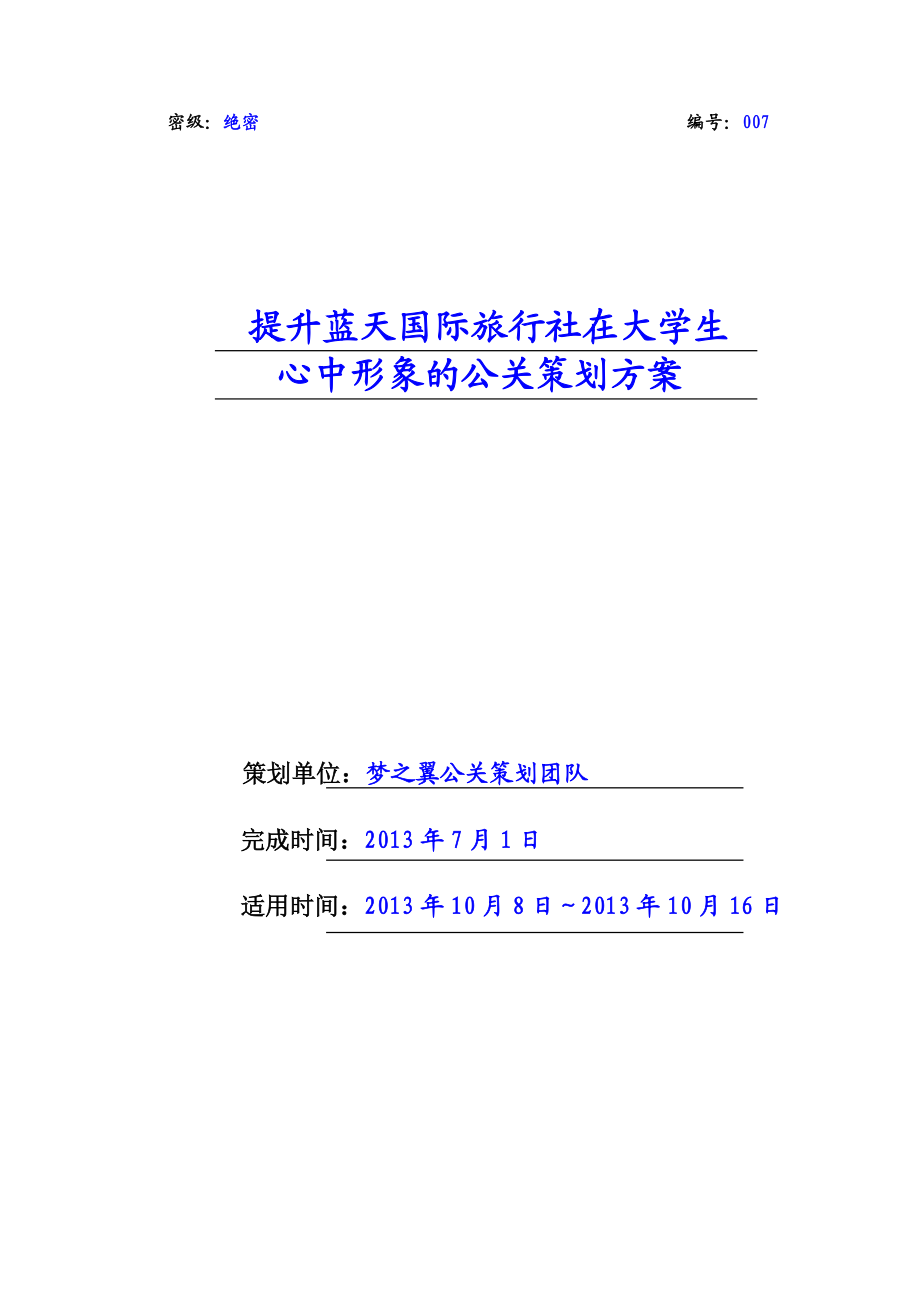 密级：绝密 编号：007

提升蓝天国际旅行社在大学生心中形象的公关策划方案

策划单位：梦之翼公关策划团队

完成时间：2013 年 7 月 1 日

适用时间：2013 年 10 月 8 日～2013 年 10 月 16 日